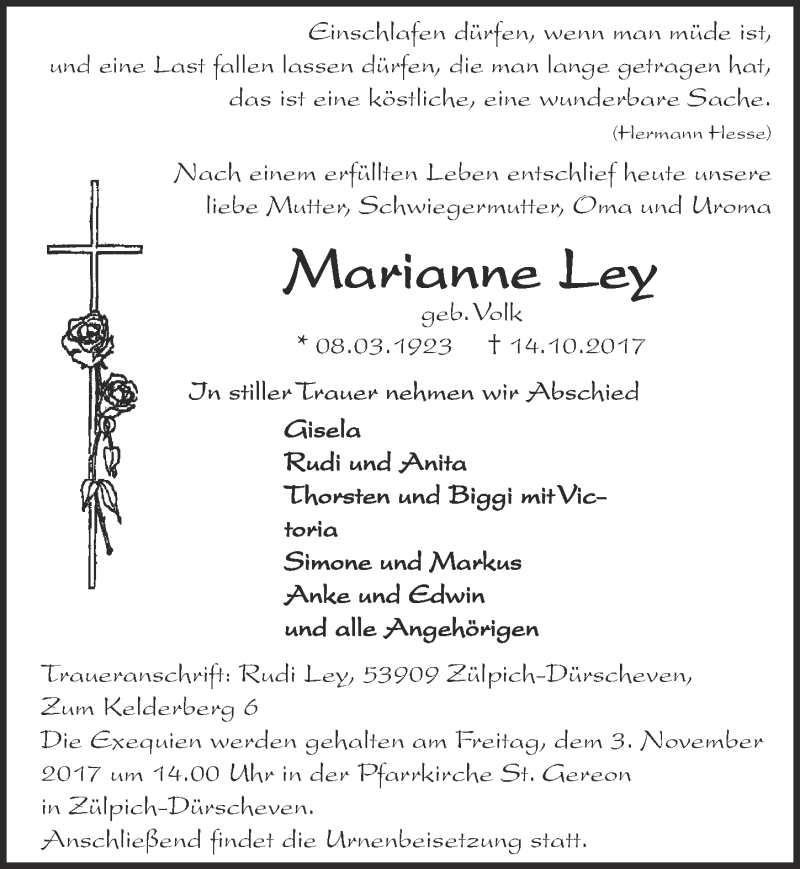 Einschlafen dürfen, wenn man müde ist, und eine Last fallen lassen dürfen, die man lange getragen hat, das ist eine köstliche, eine wunderbare Sache.
(Hermann Hesse)

Nach einem erfüllten Leben entschlief heute unsere liebe Mutter, Schwiegermutter, Oma und Uroma

Marianne Ley
geb. Volk
* 08.03.1923 † 14.10.2017

In stiller Trauer nehmen wir Abschied
Gisela
Rudi und Anita
Thorsten und Biggi mit Victoria
Simone und Markus
Anke und Edwin
und alle Angehörigen

Traueranschrift: Rudi Ley, 53909 Zülpich-Dürscheven, Zum Kelderberg 6
Die Exequien werden gehalten am Freitag, dem 3. November 2017 um 14.00 Uhr in der Pfarrkirche St. Gereon in Zülpich-Dürscheven.
Anschließend findet die Urnenbeisetzung statt.